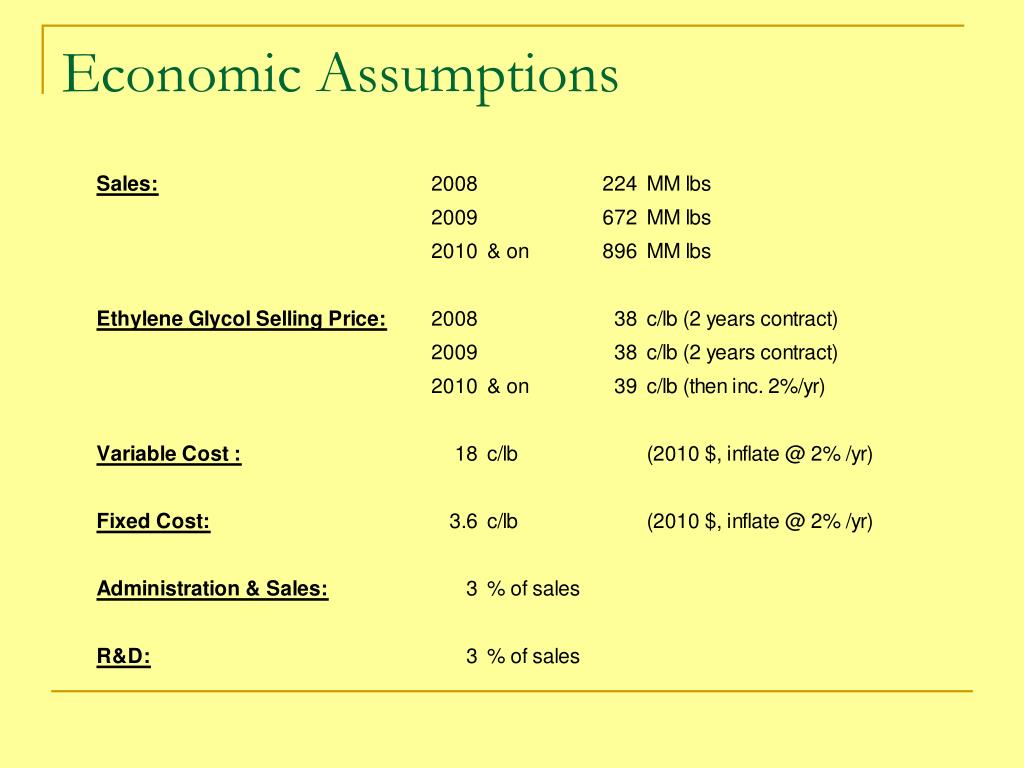 Economic Assumptions

| | | | | |
|---|---|---|---|---|
| Sales: | 2008 | | 224 | MM lbs |
| | 2009 | | 672 | MM lbs |
| | 2010 | & on | 896 | MM lbs |
| Ethylene Glycol Selling Price: | 2008 | | 38 | c/lb (2 years contract) |
| | 2009 | | 38 | c/lb (2 years contract) |
| | 2010 | & on | 39 | c/lb (then inc. 2%/yr) |
| Variable Cost : | 18 | c/lb | | (2010 $, inflate @ 2% /yr) |
| Fixed Cost: | 3.6 | c/lb | | (2010 $, inflate @ 2% /yr) |
| Administration & Sales: | 3 | % of sales | | |
| R&D: | 3 | % of sales | | |